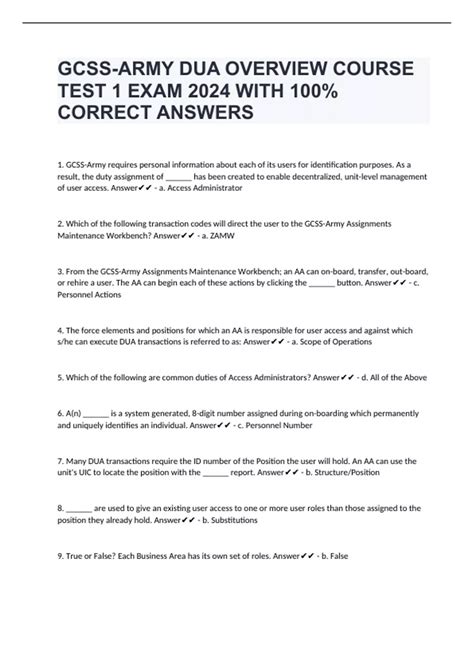 GCSS-ARMY DUA OVERVIEW COURSE TEST 1 EXAM 2024 WITH 100% CORRECT ANSWERS

1. GCSS-Army requires personal information about each of its users for identification purposes. As a result, the duty assignment of ______ has been created to enable decentralized, unit-level management of user access. Answer✔✔ - a. Access Administrator

2. Which of the following transaction codes will direct the user to the GCSS-Army Assignments Maintenance Workbench? Answer✔✔ - a. ZAMW

3. From the GCSS-Army Assignments Maintenance Workbench; an AA can on-board, transfer, out-board, or rehire a user. The AA can begin each of these actions by clicking the ______ button. Answer✔✔ - c. Personnel Actions

4. The force elements and positions for which an AA is responsible for user access and against which s/he can execute DUA transactions is referred to as: Answer✔✔ - a. Scope of Operations

5. Which of the following are common duties of Access Administrators? Answer✔✔ - d. All of the Above

6. A(n) ______ is a system generated, 8-digit number assigned during on-boarding which permanently and uniquely identifies an individual. Answer✔✔ - c. Personnel Number

7. Many DUA transactions require the ID number of the Position the user will hold. An AA can use the unit's UIC to locate the position with the ______ report. Answer✔✔ - b. Structure/Position

8. ______ are used to give an existing user access to one or more user roles than those assigned to the position they already hold. Answer✔✔ - b. Substitutions

9. True or False? Each Business Area has its own set of roles. Answer✔✔ - b. False